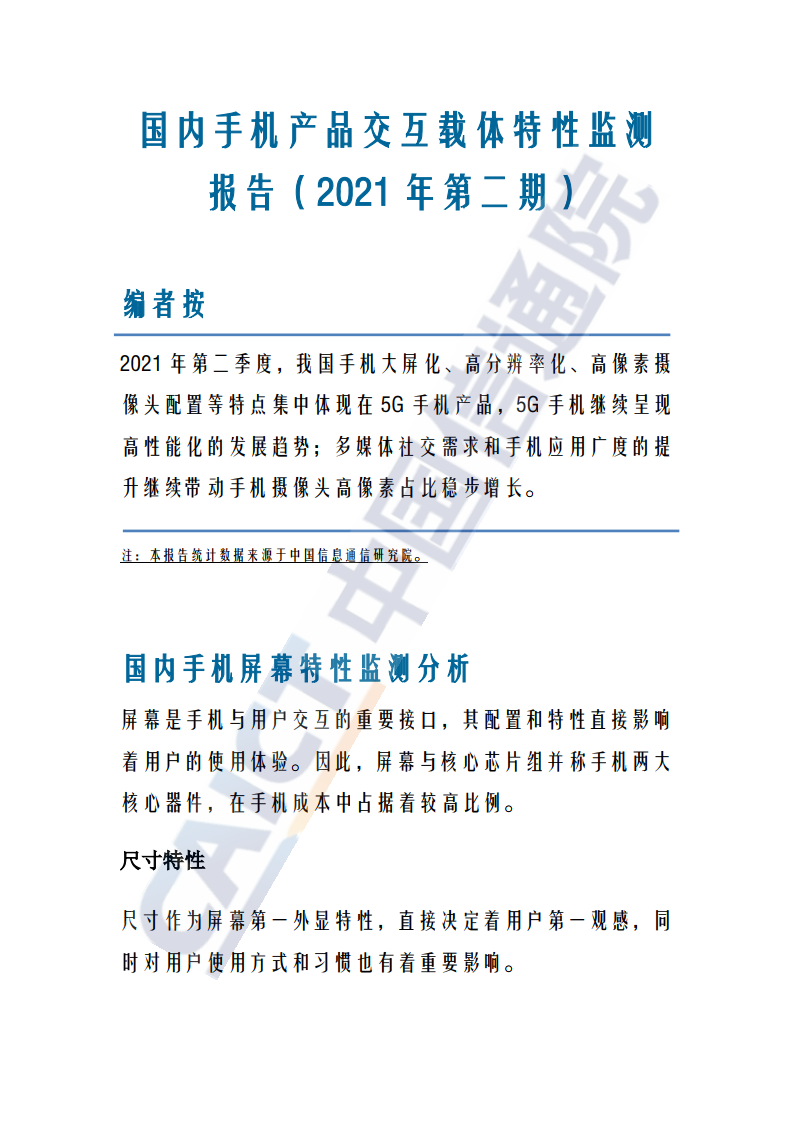 国内手机产品交互载体特性监测报告（2021 年第二期）

编者按

2021 年第二季度，我国手机大屏化、高分辨率化、高像素摄像头配置等特点集中体现在 5G 手机产品，5G 手机继续呈现高性能化的发展趋势；多媒体社交需求和手机应用广度的提升继续带动手机摄像头高像素占比稳步增长。

注：本报告统计数据来源于中国信息通信研究院。

国内手机屏幕特性监测分析

屏幕是手机与用户交互的重要接口，其配置和特性直接影响着用户的使用体验。因此，屏幕与核心芯片组并称手机两大核心器件，在手机成本中占据着较高比例。

尺寸特性

尺寸作为屏幕第一外显特性，直接决定着用户第一观感，同时对用户使用方式和习惯也有着重要影响。

CAICT 中国信通院